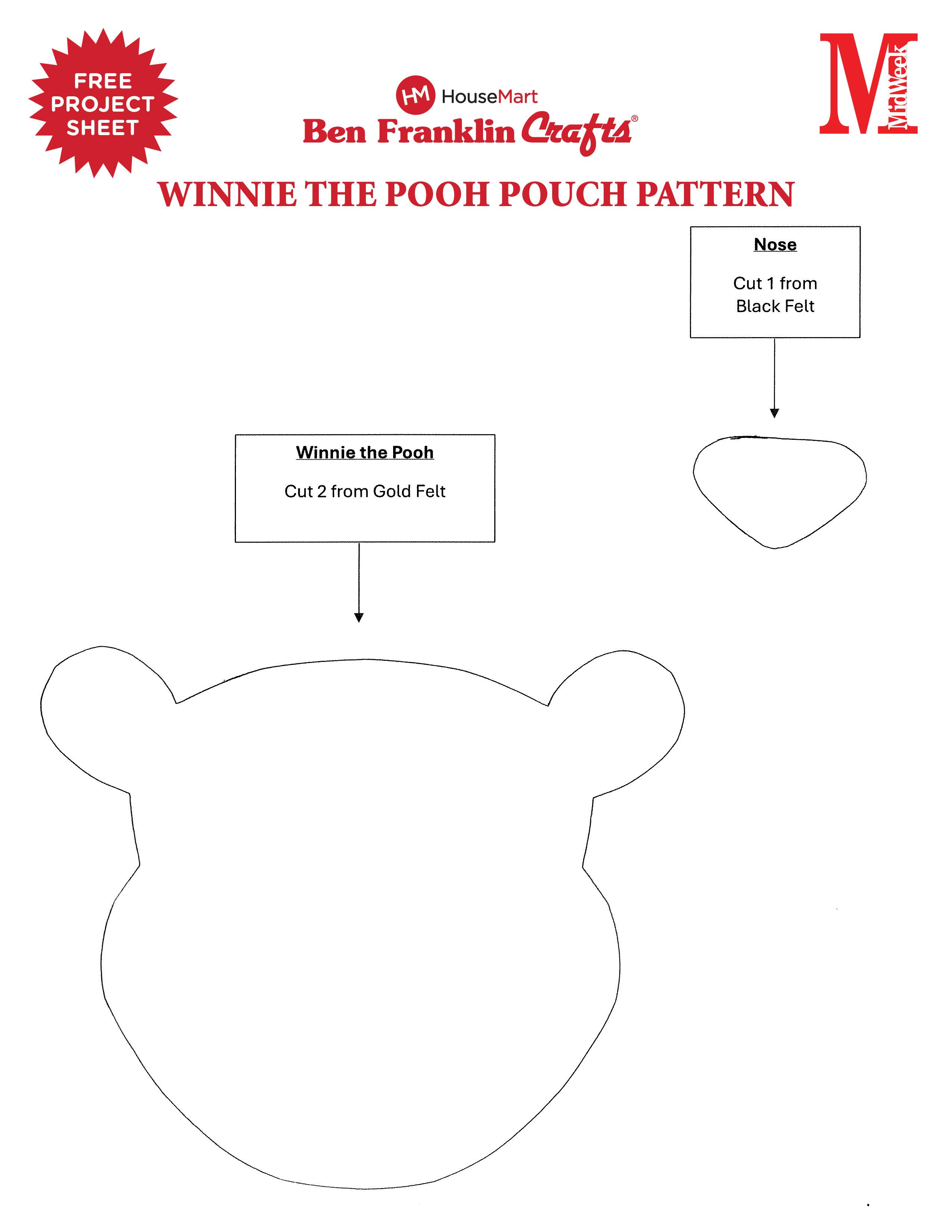 FREE
PROJECT
SHEET

HM HouseMart
Ben Franklin Crafts®

M
MidWeek

WINNIE THE POOH POUCH PATTERN

Nose

Cut 1 from
Black Felt

Winnie the Pooh

Cut 2 from Gold Felt